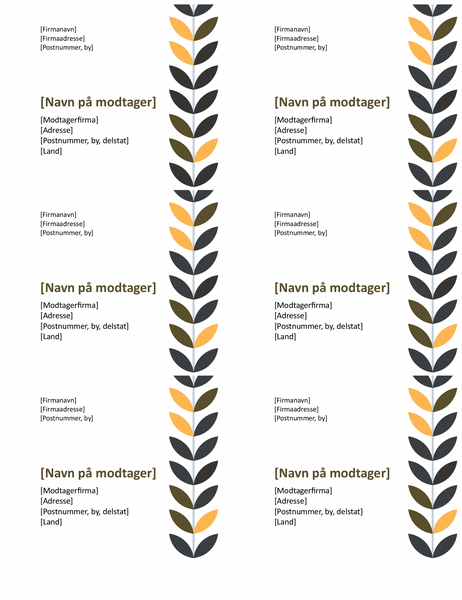 [Firmanavn]
[Firmaadresse]
[Postnummer, by]

[Navn på modtager]

[Modtagerfirma]
[Adresse]
[Postnummer, by, delstat]
[Land]

[Firmanavn]
[Firmaadresse]
[Postnummer, by]

[Navn på modtager]

[Modtagerfirma]
[Adresse]
[Postnummer, by, delstat]
[Land]

[Firmanavn]
[Firmaadresse]
[Postnummer, by]

[Navn på modtager]

[Modtagerfirma]
[Adresse]
[Postnummer, by, delstat]
[Land]

[Firmanavn]
[Firmaadresse]
[Postnummer, by]

[Navn på modtager]

[Modtagerfirma]
[Adresse]
[Postnummer, by, delstat]
[Land]

[Firmanavn]
[Firmaadresse]
[Postnummer, by]

[Navn på modtager]

[Modtagerfirma]
[Adresse]
[Postnummer, by, delstat]
[Land]

[Firmanavn]
[Firmaadresse]
[Postnummer, by]

[Navn på modtager]

[Modtagerfirma]
[Adresse]
[Postnummer, by, delstat]
[Land]